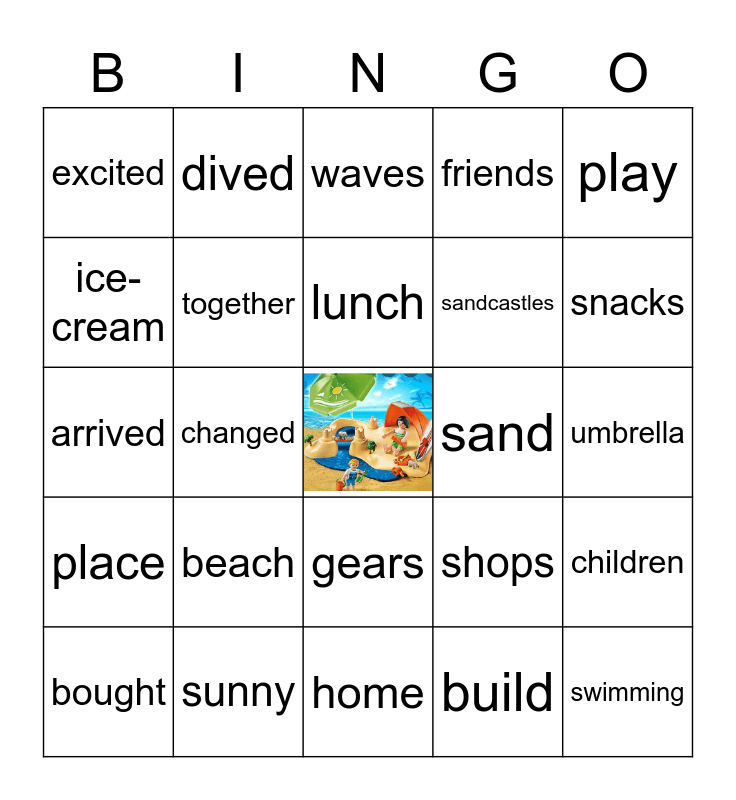 | B | I | N | G | O |
|---|---|---|---|---|
| excited | dived | waves | friends | play |
| ice-cream | together | lunch | sandcastles | snacks |
| arrived | changed |  | sand | umbrella |
| place | beach | gears | shops | children |
| bought | sunny | home | build | swimming |